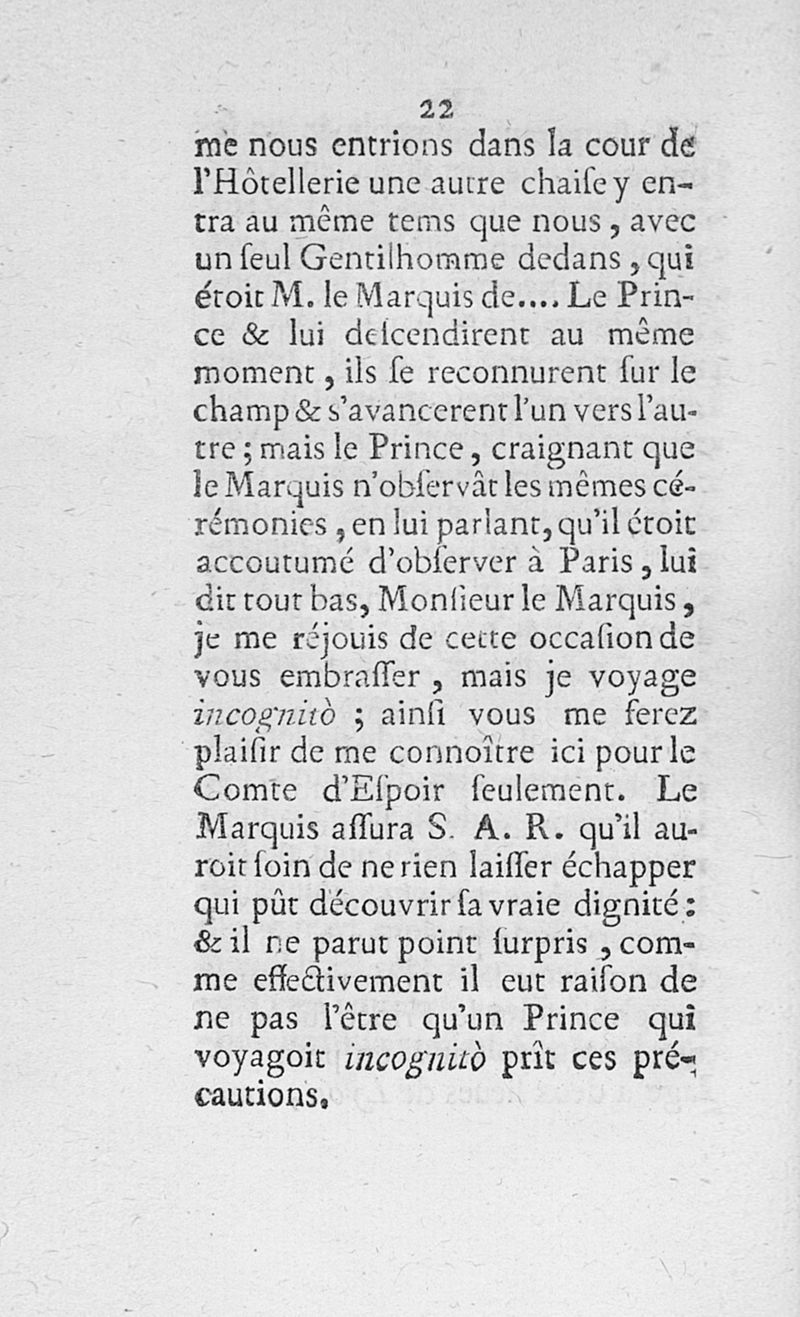 22

me nous entrions dans la cour de l'Hôtellerie une autre chaiſe y entra au même tems que nous, avec un ſeul Gentilhomme dedans, qui étoit M. le Marquis de.... Le Prince & lui deſcendirent au même moment, ils ſe reconnurent ſur le champ & s'avancerent l'un vers l'autre; mais le Prince, craignant que le Marquis n'obſervât les mêmes cérémonies, en lui parlant, qu'il étoit accoutumé d'obſerver à Paris, lui dit tout bas, Monſieur le Marquis, je me réjouis de cette occaſion de vous embraſſer, mais je voyage incognitò; ainſi vous me ferez plaiſir de me connoître ici pour le Comte d'Eſpoir ſeulement. Le Marquis aſſura S. A. R. qu'il auroit ſoin de ne rien laiſſer échapper qui pût découvrir ſa vraie dignité: & il ne parut point ſurpris, comme effectivement il eut raiſon de ne pas l'être qu'un Prince qui voyagoit incognitò prît ces précautions.